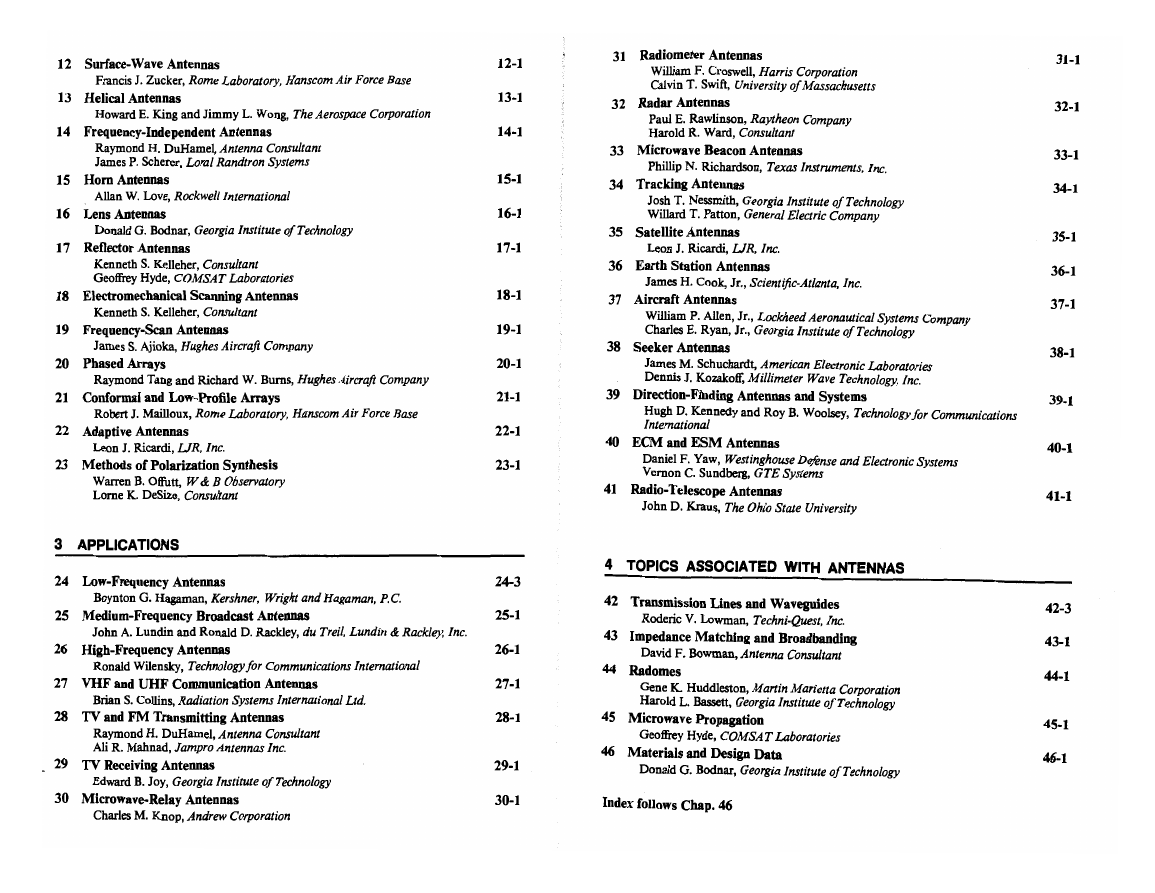 12 Surface-Wave Antennas 12-1
Francis J. Zucker, Rome Laboratory, Hanscom Air Force Base

13 Helical Antennas 13-1
Howard E. King and Jimmy L. Wong, The Aerospace Corporation

14 Frequency-Independent Antennas 14-1
Raymond H. DuHamel, Antenna Consultant
James P. Scherer, Loral Randtron Systems

15 Horn Antennas 15-1
Allan W. Love, Rockwell International

16 Lens Antennas 16-1
Donald G. Bodnar, Georgia Institute of Technology

17 Reflector Antennas 17-1
Kenneth S. Kelleher, Consultant
Geoffrey Hyde, COMSAT Laboratories

18 Electromechanical Scanning Antennas 18-1
Kenneth S. Kelleher, Consultant

19 Frequency-Scan Antennas 19-1
James S. Ajioka, Hughes Aircraft Company

20 Phased Arrays 20-1
Raymond Tang and Richard W. Burns, Hughes Aircraft Company

21 Conformal and Low-Profile Arrays 21-1
Robert J. Mailloux, Rome Laboratory, Hanscom Air Force Base

22 Adaptive Antennas 22-1
Leon J. Ricardi, LJR, Inc.

23 Methods of Polarization Synthesis 23-1
Warren B. Offutt, W & B Observatory
Lorne K. DeSize, Consultant

3 APPLICATIONS

24 Low-Frequency Antennas 24-3
Boynton G. Hagaman, Kershner, Wright and Hagaman, P.C.

25 Medium-Frequency Broadcast Antennas 25-1
John A. Lundin and Ronald D. Rackley, du Treil, Lundin & Rackley, Inc.

26 High-Frequency Antennas 26-1
Ronald Wilensky, Technology for Communications International

27 VHF and UHF Communication Antennas 27-1
Brian S. Collins, Radiation Systems International Ltd.

28 TV and FM Transmitting Antennas 28-1
Raymond H. DuHamel, Antenna Consultant
Ali R. Mahnad, Jampro Antennas Inc.

29 TV Receiving Antennas 29-1
Edward B. Joy, Georgia Institute of Technology

30 Microwave-Relay Antennas 30-1
Charles M. Knop, Andrew Corporation

31 Radiometer Antennas 31-1
William F. Croswell, Harris Corporation
Calvin T. Swift, University of Massachusetts

32 Radar Antennas 32-1
Paul E. Rawlinson, Raytheon Company
Harold R. Ward, Consultant

33 Microwave Beacon Antennas 33-1
Phillip N. Richardson, Texas Instruments, Inc.

34 Tracking Antennas 34-1
Josh T. Nessmith, Georgia Institute of Technology
Willard T. Patton, General Electric Company

35 Satellite Antennas 35-1
Leon J. Ricardi, LJR, Inc.

36 Earth Station Antennas 36-1
James H. Cook, Jr., Scientific-Atlanta, Inc.

37 Aircraft Antennas 37-1
William P. Allen, Jr., Lockheed Aeronautical Systems Company
Charles E. Ryan, Jr., Georgia Institute of Technology

38 Seeker Antennas 38-1
James M. Schuchardt, American Electronic Laboratories
Dennis J. Kozakoff, Millimeter Wave Technology, Inc.

39 Direction-Finding Antennas and Systems 39-1
Hugh D. Kennedy and Roy B. Woolsey, Technology for Communications International

40 ECM and ESM Antennas 40-1
Daniel F. Yaw, Westinghouse Defense and Electronic Systems
Vernon C. Sundberg, GTE Systems

41 Radio-Telescope Antennas 41-1
John D. Kraus, The Ohio State University

4 TOPICS ASSOCIATED WITH ANTENNAS

42 Transmission Lines and Waveguides 42-3
Roderic V. Lowman, Techni-Quest, Inc.

43 Impedance Matching and Broadbanding 43-1
David F. Bowman, Antenna Consultant

44 Radomes 44-1
Gene K. Huddleston, Martin Marietta Corporation
Harold L. Bassett, Georgia Institute of Technology

45 Microwave Propagation 45-1
Geoffrey Hyde, COMSAT Laboratories

46 Materials and Design Data 46-1
Donald G. Bodnar, Georgia Institute of Technology

Index follows Chap. 46